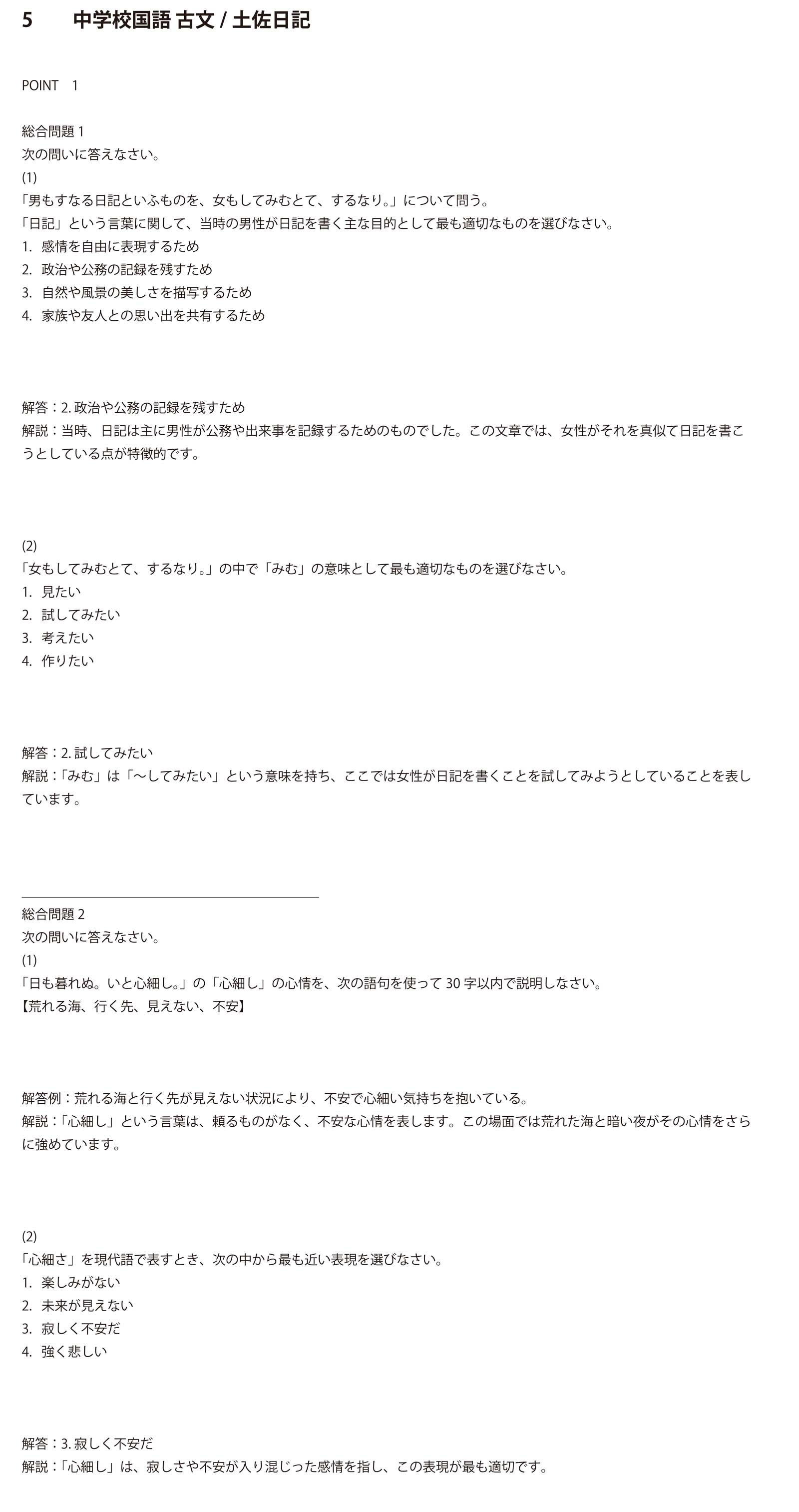 5　中学校国語 古文 / 土佐日記

POINT　1

総合問題 1
次の問いに答えなさい。
(1)
「男もすなる日記といふものを、女もしてみむとて、するなり。」について問う。
「日記」という言葉に関して、当時の男性が日記を書く主な目的として最も適切なものを選びなさい。
1. 感情を自由に表現するため
2. 政治や公務の記録を残すため
3. 自然や風景の美しさを描写するため
4. 家族や友人との思い出を共有するため

解答：2. 政治や公務の記録を残すため
解説：当時、日記は主に男性が公務や出来事を記録するためのものでした。この文章では、女性がそれを真似て日記を書こうとしている点が特徴的です。

(2)
「女もしてみむとて、するなり。」の中で「みむ」の意味として最も適切なものを選びなさい。
1. 見たい
2. 試してみたい
3. 考えたい
4. 作りたい

解答：2. 試してみたい
解説：「みむ」は「〜してみたい」という意味を持ち、ここでは女性が日記を書くことを試してみようとしていることを表しています。

総合問題 2
次の問いに答えなさい。
(1)
「日も暮れぬ。いと心細し。」の「心細し」の心情を、次の語句を使って 30 字以内で説明しなさい。
【荒れる海、行く先、見えない、不安】

解答例：荒れる海と行く先が見えない状況により、不安で心細い気持ちを抱いている。
解説：「心細し」という言葉は、頼るものがなく、不安な心情を表します。この場面では荒れた海と暗い夜がその心情をさらに強めています。

(2)
「心細さ」を現代語で表すとき、次の中から最も近い表現を選びなさい。
1. 楽しみがない
2. 未来が見えない
3. 寂しく不安だ
4. 強く悲しい

解答：3. 寂しく不安だ
解説：「心細し」は、寂しさや不安が入り混じった感情を指し、この表現が最も適切です。